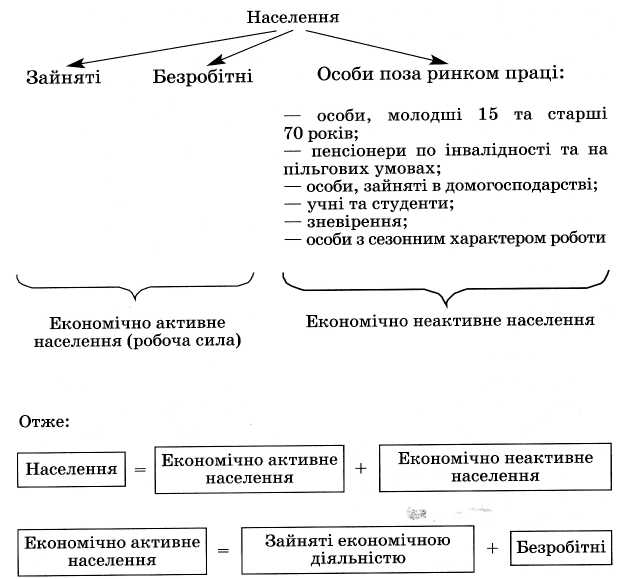 Населення

Зайняті

Безробітні

Особи поза ринком праці:

— особи, молодші 15 та старші 70 років;
— пенсіонери по інвалідності та на пільгових умовах;
— особи, зайняті в домогосподарстві;
— учні та студенти;
— зневірення;
— особи з сезонним характером роботи

Економічно активне населення (робоча сила)

Економічно неактивне населення

Отже:

Населення = Економічно активне населення + Економічно неактивне населення

Економічно активне населення = Зайняті економічною діяльністю + Безробітні